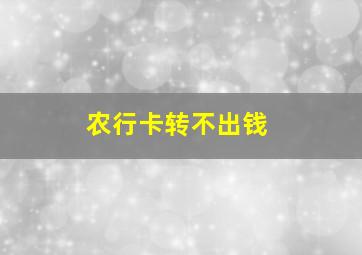 农行卡转不出钱